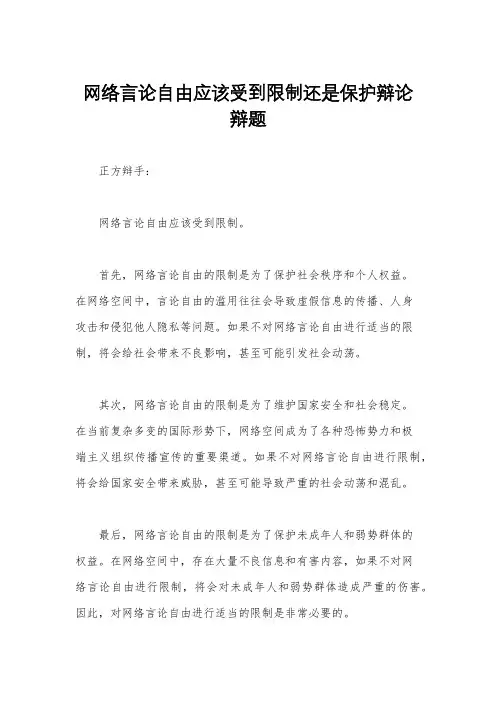 网络言论自由应该受到限制还是保护辩论辩题

正方辩手：

网络言论自由应该受到限制。

首先，网络言论自由的限制是为了保护社会秩序和个人权益。在网络空间中，言论自由的滥用往往会导致虚假信息的传播、人身攻击和侵犯他人隐私等问题。如果不对网络言论自由进行适当的限制，将会给社会带来不良影响，甚至可能引发社会动荡。

其次，网络言论自由的限制是为了维护国家安全和社会稳定。在当前复杂多变的国际形势下，网络空间成为了各种恐怖势力和极端主义组织传播宣传的重要渠道。如果不对网络言论自由进行限制，将会给国家安全带来威胁，甚至可能导致严重的社会动荡和混乱。

最后，网络言论自由的限制是为了保护未成年人和弱势群体的权益。在网络空间中，存在大量不良信息和有害内容，如果不对网络言论自由进行限制，将会对未成年人和弱势群体造成严重的伤害。因此，对网络言论自由进行适当的限制是非常必要的。